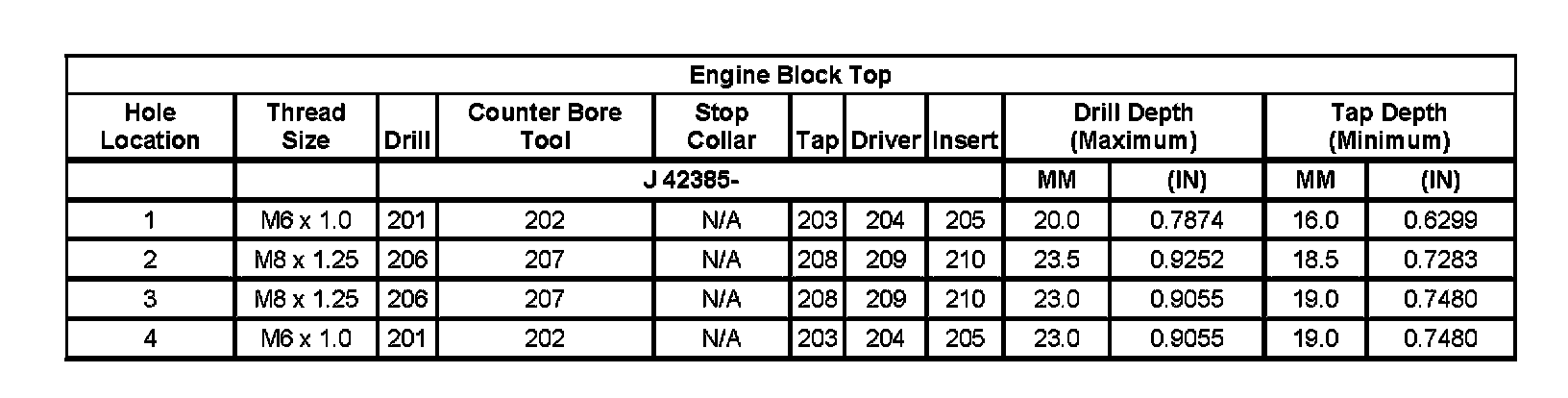 | Engine Block Top | | | | | | | | | | | |
|---|---|---|---|---|---|---|---|---|---|---|---|
| Hole Location | Thread Size | Drill | Counter Bore Tool | Stop Collar | Tap | Driver | Insert | Drill Depth (Maximum) | | Tap Depth (Minimum) | |
| | | J 42385- | | | | | | MM | (IN) | MM | (IN) |
| 1 | M6 x 1.0 | 201 | 202 | N/A | 203 | 204 | 205 | 20.0 | 0.7874 | 16.0 | 0.6299 |
| 2 | M8 x 1.25 | 206 | 207 | N/A | 208 | 209 | 210 | 23.5 | 0.9252 | 18.5 | 0.7283 |
| 3 | M8 x 1.25 | 206 | 207 | N/A | 208 | 209 | 210 | 23.0 | 0.9055 | 19.0 | 0.7480 |
| 4 | M6 x 1.0 | 201 | 202 | N/A | 203 | 204 | 205 | 23.0 | 0.9055 | 19.0 | 0.7480 |